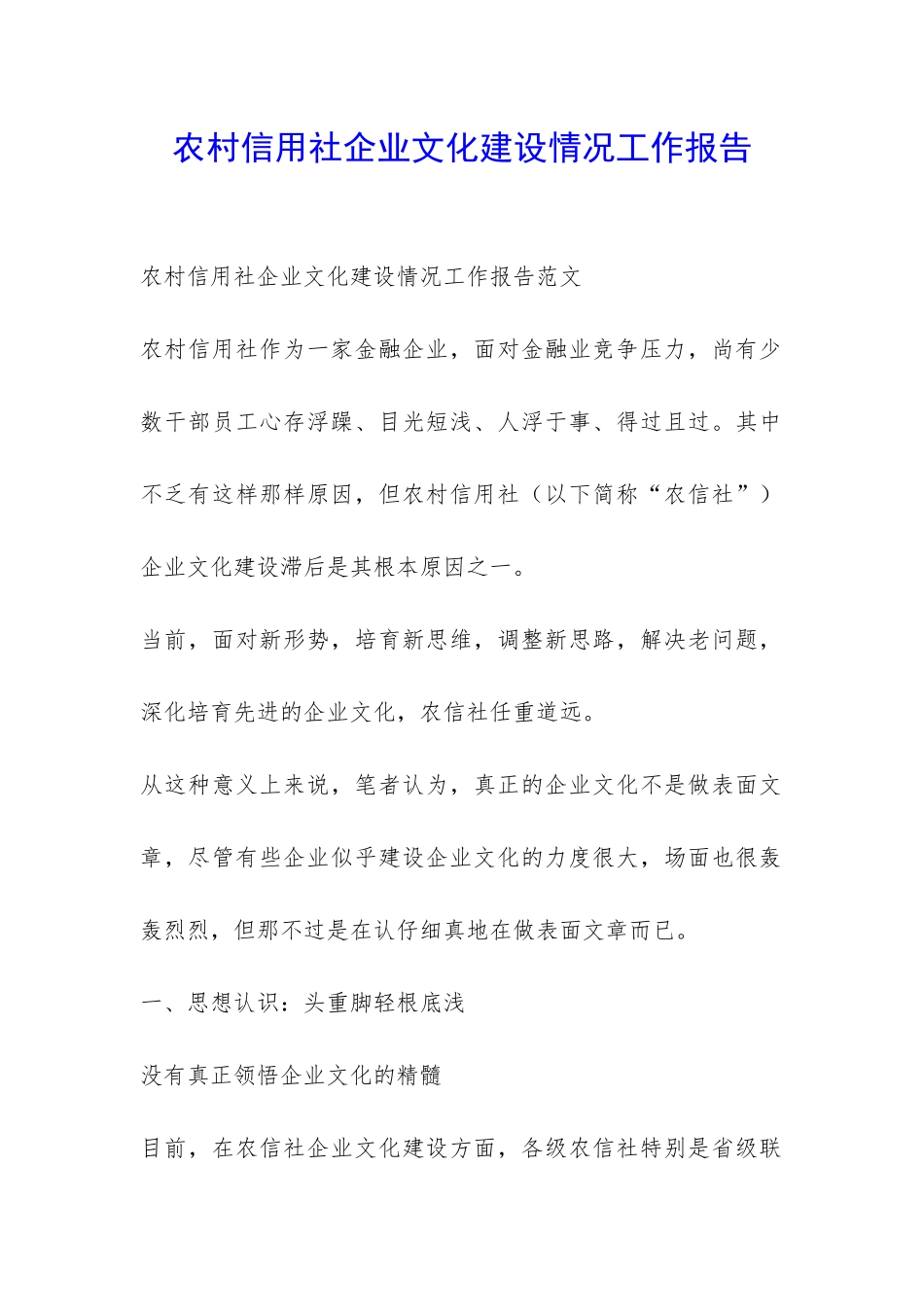 农村信用社企业文化建设情况工作报告

农村信用社企业文化建设情况工作报告范文

农村信用社作为一家金融企业，面对金融业竞争压力，尚有少数干部员工心存浮躁、目光短浅、人浮于事、得过且过。其中不乏有这样那样原因，但农村信用社（以下简称“农信社”）企业文化建设滞后是其根本原因之一。

当前，面对新形势，培育新思维，调整新思路，解决老问题，深化培育先进的企业文化，农信社任重道远。

从这种意义上来说，笔者认为，真正的企业文化不是做表面文章，尽管有些企业似乎建设企业文化的力度很大，场面也很轰轰烈烈，但那不过是在认仔细真地在做表面文章而已。

一、思想认识：头重脚轻根底浅

没有真正领悟企业文化的精髓

目前，在农信社企业文化建设方面，各级农信社特别是省级联